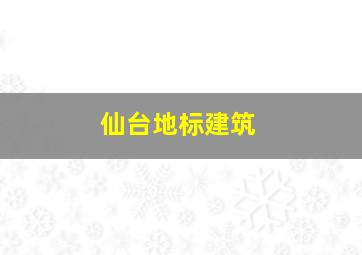 仙台地标建筑